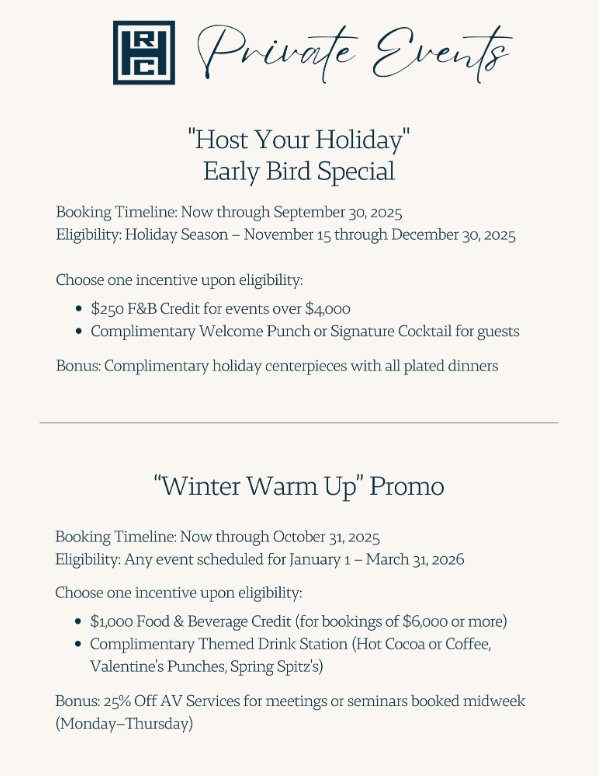 RHC Private Events

"Host Your Holiday"
Early Bird Special

Booking Timeline: Now through September 30, 2025
Eligibility: Holiday Season – November 15 through December 30, 2025

Choose one incentive upon eligibility:

• $250 F&B Credit for events over $4,000
• Complimentary Welcome Punch or Signature Cocktail for guests

Bonus: Complimentary holiday centerpieces with all plated dinners

"Winter Warm Up" Promo

Booking Timeline: Now through October 31, 2025
Eligibility: Any event scheduled for January 1 – March 31, 2026

Choose one incentive upon eligibility:

• $1,000 Food & Beverage Credit (for bookings of $6,000 or more)
• Complimentary Themed Drink Station (Hot Cocoa or Coffee, Valentine's Punches, Spring Spitz's)

Bonus: 25% Off AV Services for meetings or seminars booked midweek (Monday–Thursday)